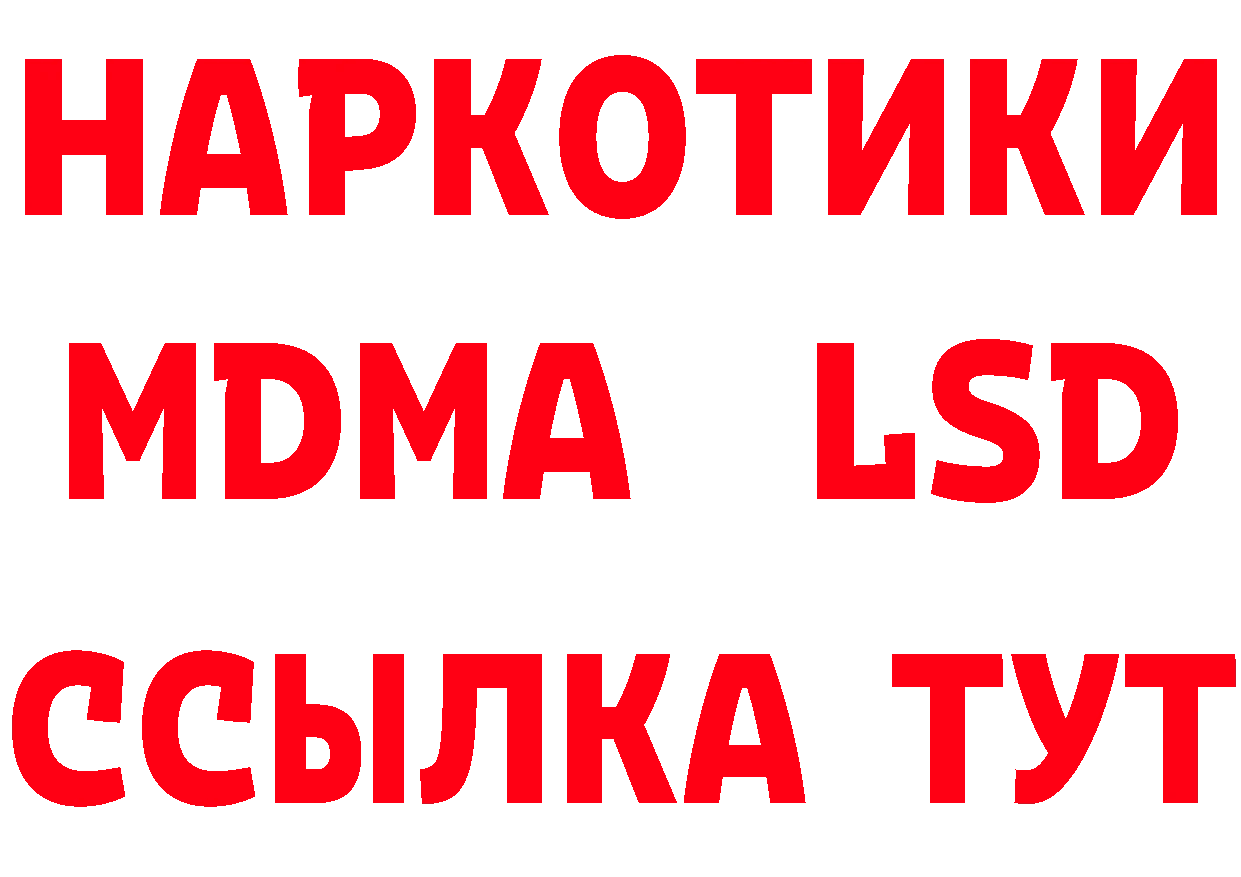 НАРКОТИКИ
MDMA LSD
ССЫЛКА ТУТ